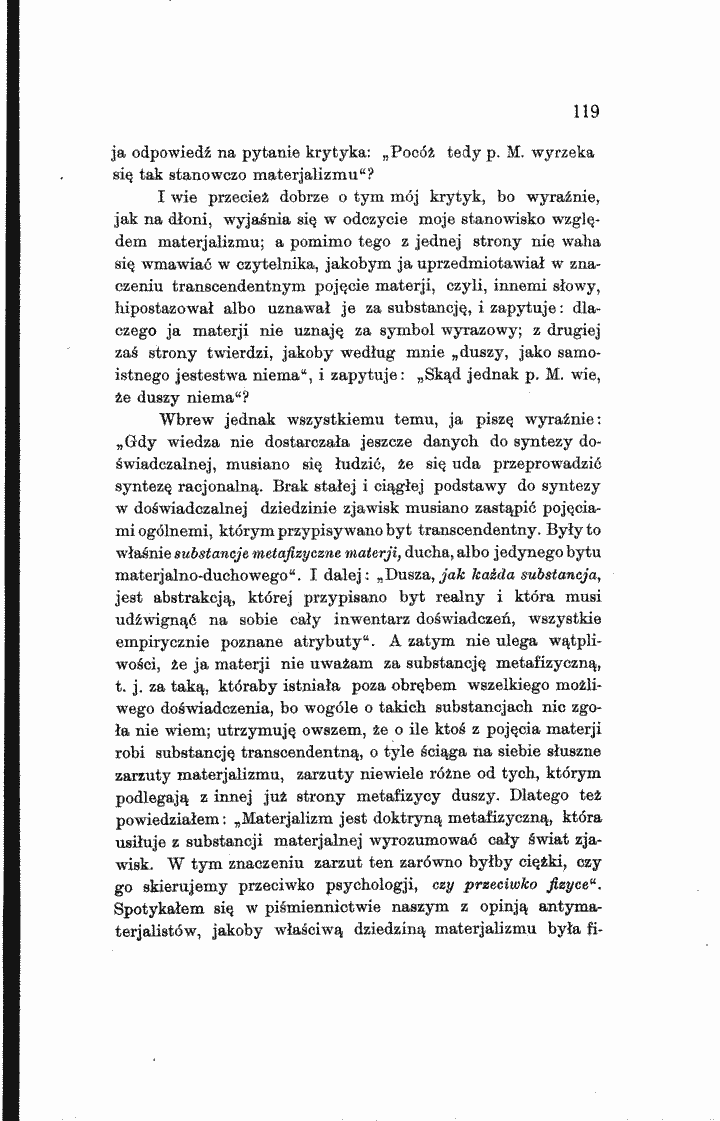 119

ja odpowiedź na pytanie krytyka: „Pocóż tedy p. M. wyrzeka się tak stanowczo materjalizmu“?

I wie przecież dobrze o tym mój krytyk, bo wyraźnie, jak na dłoni, wyjaśnia się w odczycie moje stanowisko względem materjalizmu; a pomimo tego z jednej strony nie waha się wmawiać w czytelnika, jakobym ja uprzedmiotawiał w znaczeniu transcendentnym pojęcie materji, czyli, innemi słowy, hipostazował albo uznawał je za substancję, i zapytuje: dlaczego ja materji nie uznaję za symbol wyrazowy; z drugiej zaś strony twierdzi, jakoby według mnie „duszy, jako samoistnego jestestwa niema“, i zapytuje: „Skąd jednak p. M. wie, że duszy niema“?

Wbrew jednak wszystkiemu temu, ja piszę wyraźnie: „Gdy wiedza nie dostarczała jeszcze danych do syntezy doświadczalnej, musiano się łudzić, że się uda przeprowadzić syntezę racjonalną. Brak stałej i ciągłej podstawy do syntezy w doświadczalnej dziedzinie zjawisk musiano zastąpić pojęciami ogólnemi, którym przypisywano byt transcendentny. Były to właśnie substancje metafizyczne materji, ducha, albo jedynego bytu materjalno-duchowego“. I dalej: „Dusza, jak każda substancja, jest abstrakcją, której przypisano byt realny i która musi udźwignąć na sobie cały inwentarz doświadczeń, wszystkie empirycznie poznane atrybuty“. A zatym nie ulega wątpliwości, że ja materji nie uważam za substancję metafizyczną, t. j. za taką, któraby istniała poza obrębem wszelkiego możliwego doświadczenia, bo wogóle o takich substancjach nic zgoła nie wiem; utrzymuję owszem, że o ile ktoś z pojęcia materji robi substancję transcendentną, o tyle ściąga na siebie słuszne zarzuty materjalizmu, zarzuty niewiele różne od tych, którym podlegają z innej już strony metafizycy duszy. Dlatego też powiedziałem: „Materjalizm jest doktryną metafizyczną, która usiłuje z substancji materjalnej wyrozumować cały świat zjawisk. W tym znaczeniu zarzut ten zarówno byłby ciężki, czy go skierujemy przeciwko psychologji, czy przeciwko fizyce“. Spotykałem się w piśmiennictwie naszym z opinją antymaterjalistów, jakoby właściwą dziedziną materjalizmu była fi-